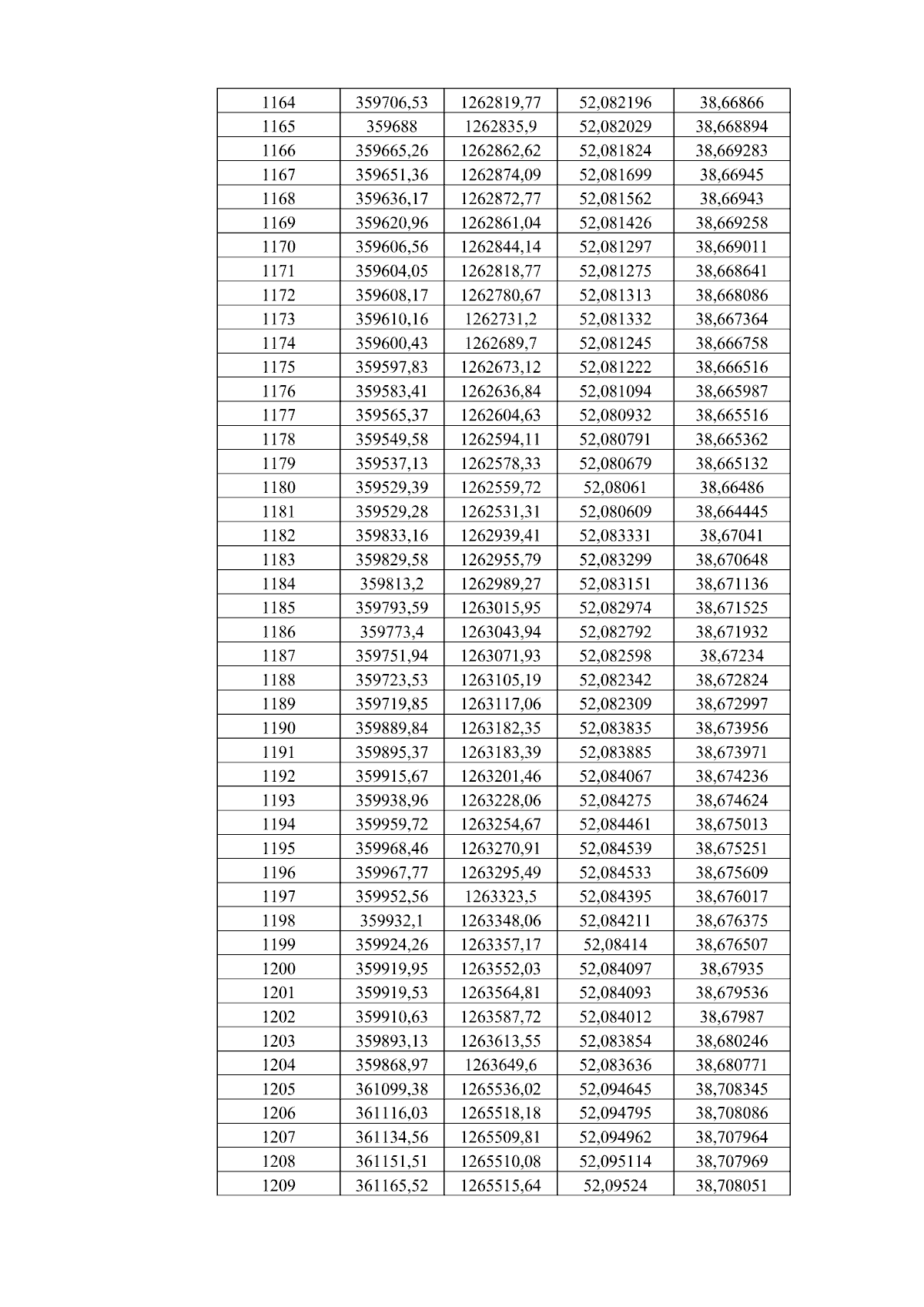 | 1164 | 359706,53 | 1262819,77 | 52,082196 | 38,66866 |
|---|---|---|---|---|
| 1165 | 359688 | 1262835,9 | 52,082029 | 38,668894 |
| 1166 | 359665,26 | 1262862,62 | 52,081824 | 38,669283 |
| 1167 | 359651,36 | 1262874,09 | 52,081699 | 38,66945 |
| 1168 | 359636,17 | 1262872,77 | 52,081562 | 38,66943 |
| 1169 | 359620,96 | 1262861,04 | 52,081426 | 38,669258 |
| 1170 | 359606,56 | 1262844,14 | 52,081297 | 38,669011 |
| 1171 | 359604,05 | 1262818,77 | 52,081275 | 38,668641 |
| 1172 | 359608,17 | 1262780,67 | 52,081313 | 38,668086 |
| 1173 | 359610,16 | 1262731,2 | 52,081332 | 38,667364 |
| 1174 | 359600,43 | 1262689,7 | 52,081245 | 38,666758 |
| 1175 | 359597,83 | 1262673,12 | 52,081222 | 38,666516 |
| 1176 | 359583,41 | 1262636,84 | 52,081094 | 38,665987 |
| 1177 | 359565,37 | 1262604,63 | 52,080932 | 38,665516 |
| 1178 | 359549,58 | 1262594,11 | 52,080791 | 38,665362 |
| 1179 | 359537,13 | 1262578,33 | 52,080679 | 38,665132 |
| 1180 | 359529,39 | 1262559,72 | 52,08061 | 38,66486 |
| 1181 | 359529,28 | 1262531,31 | 52,080609 | 38,664445 |
| 1182 | 359833,16 | 1262939,41 | 52,083331 | 38,67041 |
| 1183 | 359829,58 | 1262955,79 | 52,083299 | 38,670648 |
| 1184 | 359813,2 | 1262989,27 | 52,083151 | 38,671136 |
| 1185 | 359793,59 | 1263015,95 | 52,082974 | 38,671525 |
| 1186 | 359773,4 | 1263043,94 | 52,082792 | 38,671932 |
| 1187 | 359751,94 | 1263071,93 | 52,082598 | 38,67234 |
| 1188 | 359723,53 | 1263105,19 | 52,082342 | 38,672824 |
| 1189 | 359719,85 | 1263117,06 | 52,082309 | 38,672997 |
| 1190 | 359889,84 | 1263182,35 | 52,083835 | 38,673956 |
| 1191 | 359895,37 | 1263183,39 | 52,083885 | 38,673971 |
| 1192 | 359915,67 | 1263201,46 | 52,084067 | 38,674236 |
| 1193 | 359938,96 | 1263228,06 | 52,084275 | 38,674624 |
| 1194 | 359959,72 | 1263254,67 | 52,084461 | 38,675013 |
| 1195 | 359968,46 | 1263270,91 | 52,084539 | 38,675251 |
| 1196 | 359967,77 | 1263295,49 | 52,084533 | 38,675609 |
| 1197 | 359952,56 | 1263323,5 | 52,084395 | 38,676017 |
| 1198 | 359932,1 | 1263348,06 | 52,084211 | 38,676375 |
| 1199 | 359924,26 | 1263357,17 | 52,08414 | 38,676507 |
| 1200 | 359919,95 | 1263552,03 | 52,084097 | 38,67935 |
| 1201 | 359919,53 | 1263564,81 | 52,084093 | 38,679536 |
| 1202 | 359910,63 | 1263587,72 | 52,084012 | 38,67987 |
| 1203 | 359893,13 | 1263613,55 | 52,083854 | 38,680246 |
| 1204 | 359868,97 | 1263649,6 | 52,083636 | 38,680771 |
| 1205 | 361099,38 | 1265536,02 | 52,094645 | 38,708345 |
| 1206 | 361116,03 | 1265518,18 | 52,094795 | 38,708086 |
| 1207 | 361134,56 | 1265509,81 | 52,094962 | 38,707964 |
| 1208 | 361151,51 | 1265510,08 | 52,095114 | 38,707969 |
| 1209 | 361165,52 | 1265515,64 | 52,09524 | 38,708051 |